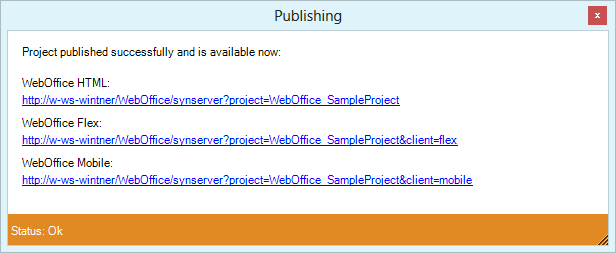 Publishing

×

Project published successfully and is available now:

WebOffice HTML:
http://w-ws-wintner/WebOffice/synserver?project=WebOffice_SampleProject

WebOffice Flex:
http://w-ws-wintner/WebOffice/synserver?project=WebOffice_SampleProject&client=flex

WebOffice Mobile:
http://w-ws-wintner/WebOffice/synserver?project=WebOffice_SampleProject&client=mobile

Status: Ok